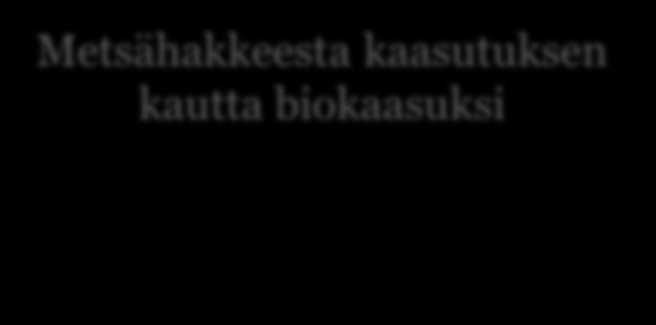 Metsähakkeesta kaasutuksen kautta biokaasuksi